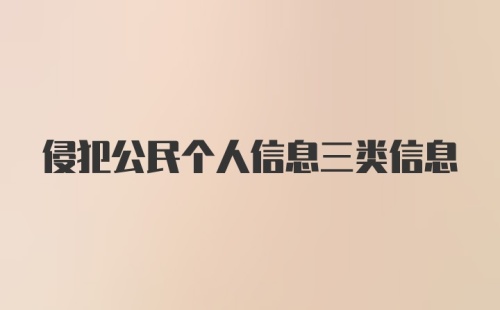 侵犯公民个人信息三类信息